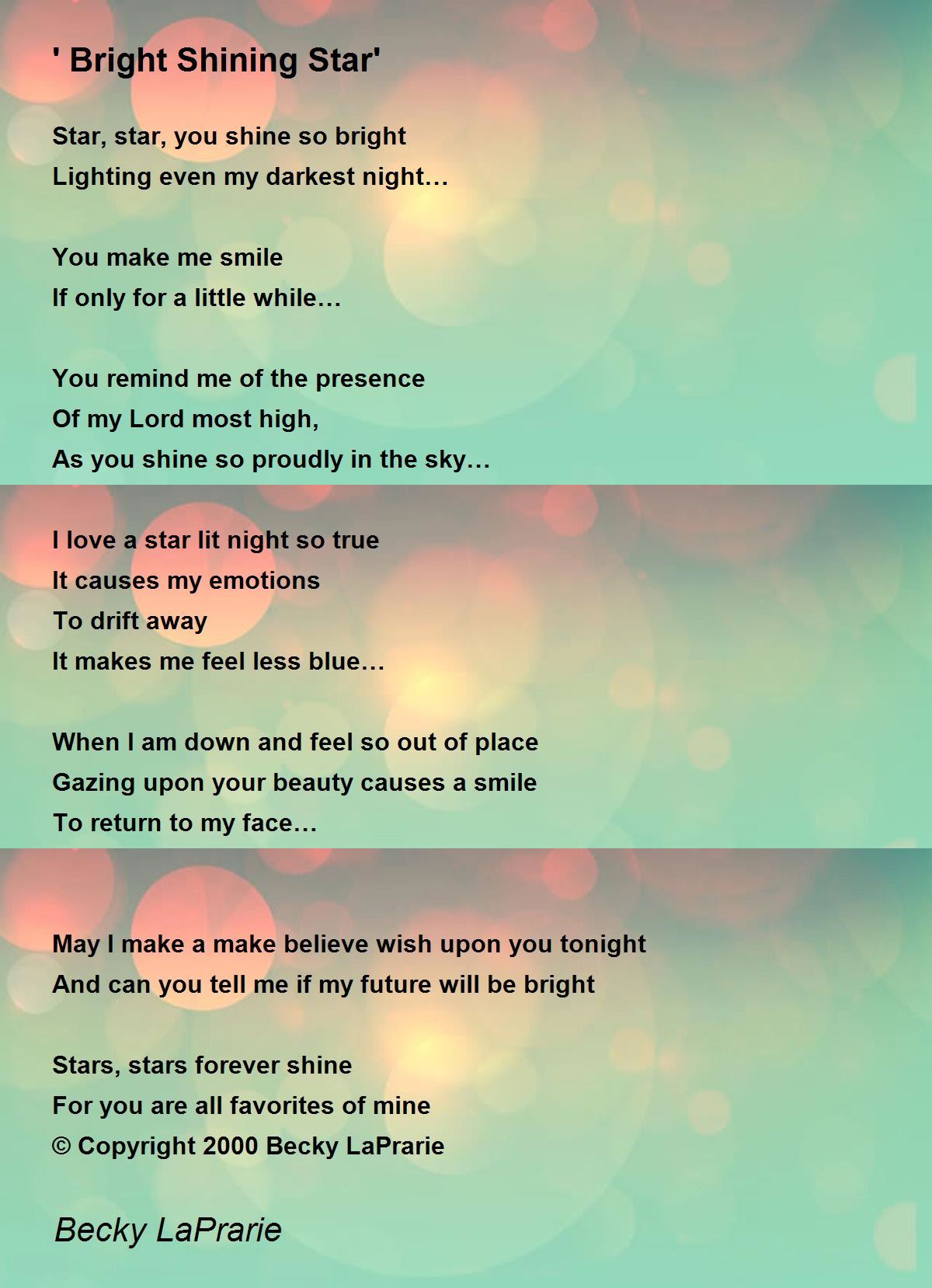 ' Bright Shining Star'

Star, star, you shine so bright
Lighting even my darkest night…

You make me smile
If only for a little while…

You remind me of the presence
Of my Lord most high,
As you shine so proudly in the sky…

I love a star lit night so true
It causes my emotions
To drift away
It makes me feel less blue…

When I am down and feel so out of place
Gazing upon your beauty causes a smile
To return to my face…

May I make a make believe wish upon you tonight
And can you tell me if my future will be bright

Stars, stars forever shine
For you are all favorites of mine
© Copyright 2000 Becky LaPrarie

Becky LaPrarie